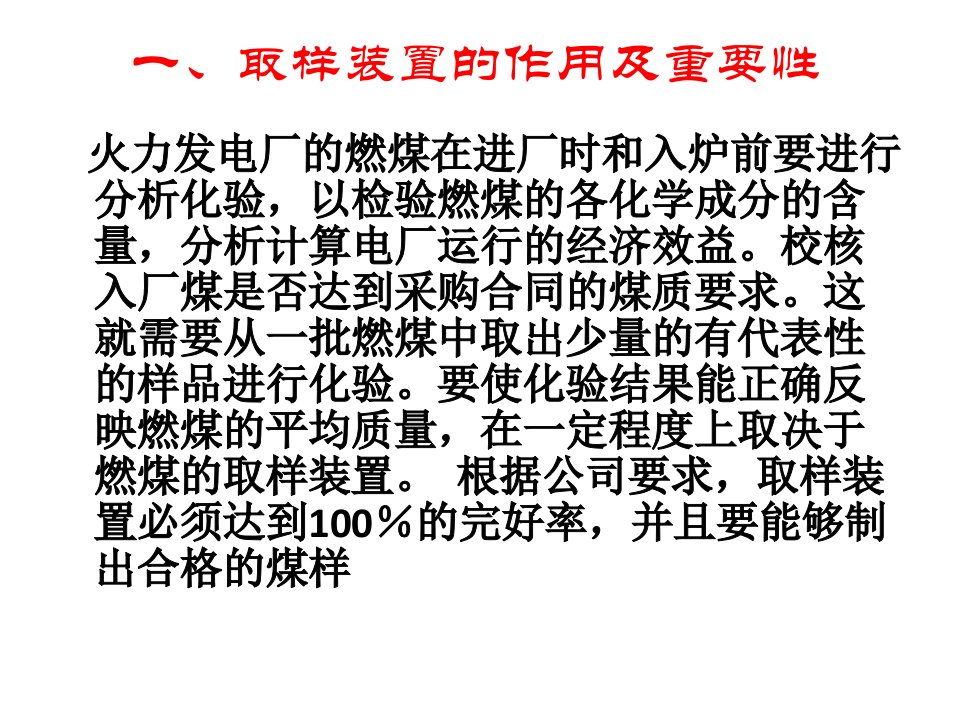 一、取样装置的作用及重要性

火力发电厂的燃煤在进厂时和入炉前要进行分析化验，以检验燃煤的各化学成分的含量，分析计算电厂运行的经济效益。校核入厂煤是否达到采购合同的煤质要求。这就需要从一批燃煤中取出少量的有代表性的样品进行化验。要使化验结果能正确反映燃煤的平均质量，在一定程度上取决于燃煤的取样装置。 根据公司要求，取样装置必须达到100％的完好率，并且要能够制出合格的煤样